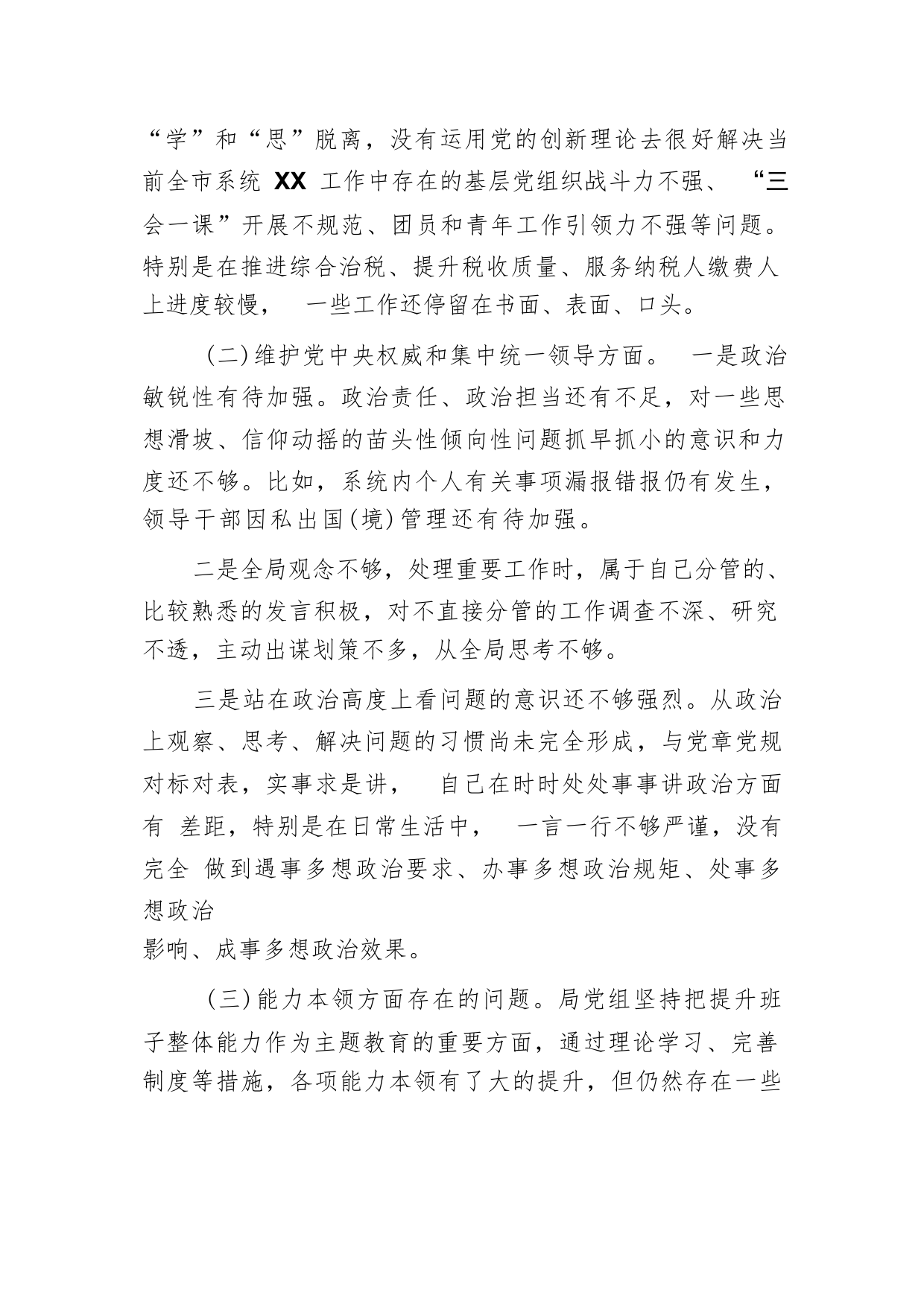 “学”和“思”脱离，没有运用党的创新理论去很好解决当前全市系统 XX 工作中存在的基层党组织战斗力不强、“三会一课”开展不规范、团员和青年工作引领力不强等问题。特别是在推进综合治税、提升税收质量、服务纳税人缴费人上进度较慢，一些工作还停留在书面、表面、口头。

（二）维护党中央权威和集中统一领导方面。一是政治敏锐性有待加强。政治责任、政治担当还有不足，对一些思想滑坡、信仰动摇的苗头性倾向性问题抓早抓小的意识和力度还不够。比如，系统内个人有关事项漏报错报仍有发生，领导干部因私出国（境）管理还有待加强。

二是全局观念不够，处理重要工作时，属于自己分管的、比较熟悉的发言积极，对不直接分管的工作调查不深、研究不透，主动出谋划策不多，从全局思考不够。

三是站在政治高度上看问题的意识还不够强烈。从政治上观察、思考、解决问题的习惯尚未完全形成，与党章党规对标对表，实事求是讲，自己在时时处处事事讲政治方面有 差距，特别是在日常生活中，一言一行不够严谨，没有完全 做到遇事多想政治要求、办事多想政治规矩、处事多想政治
影响、成事多想政治效果。

（三）能力本领方面存在的问题。局党组坚持把提升班子整体能力作为主题教育的重要方面，通过理论学习、完善制度等措施，各项能力本领有了大的提升，但仍然存在一些